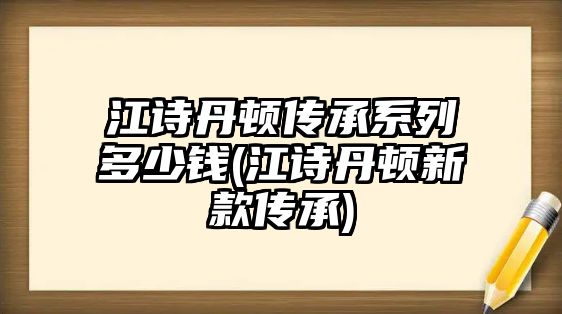 江诗丹顿传承系列多少钱(江诗丹顿新款传承)